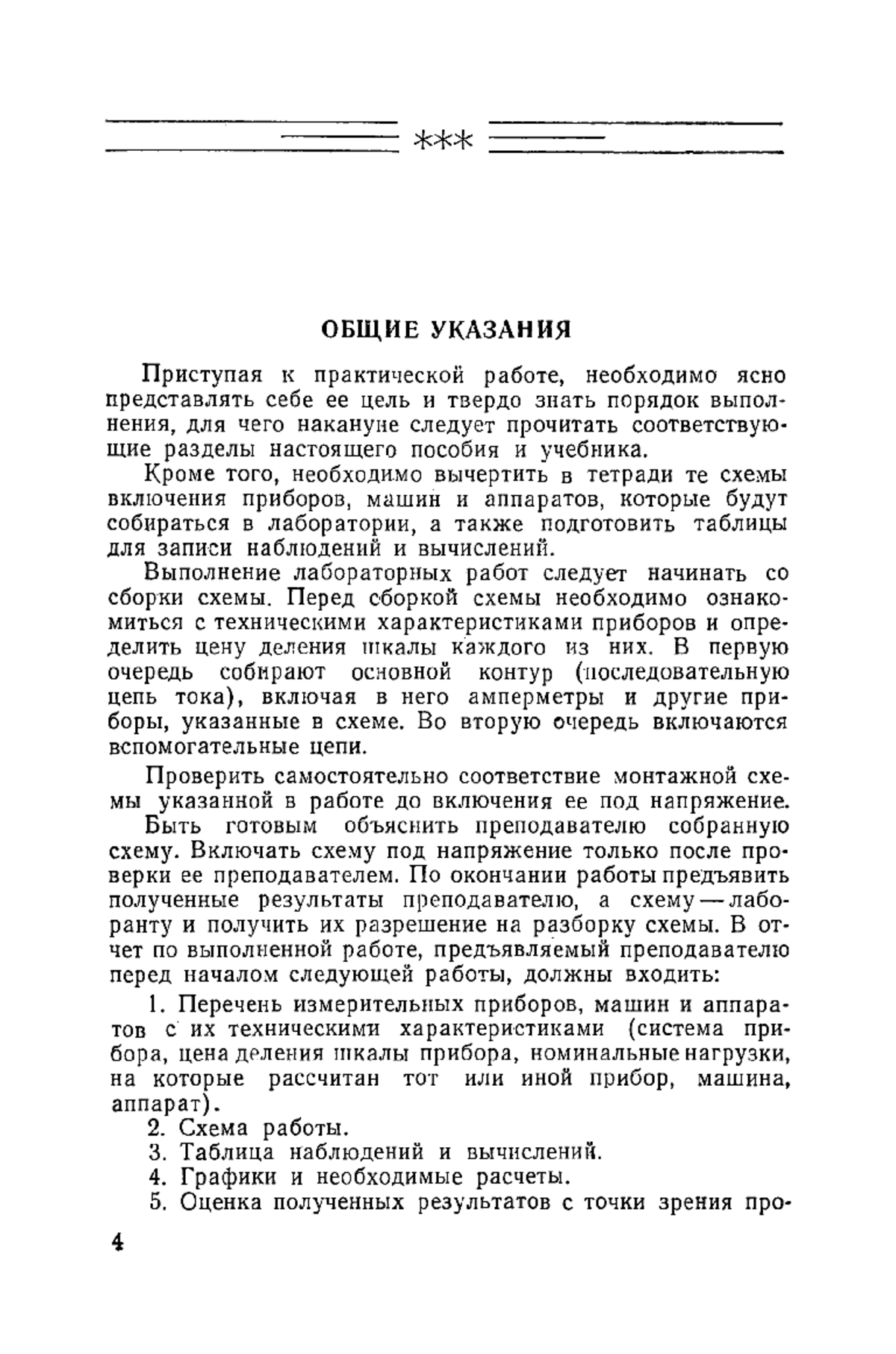 ***

ОБЩИЕ УКАЗАНИЯ

Приступая к практической работе, необходимо ясно представлять себе ее цель и твердо знать порядок выполнения, для чего накануне следует прочитать соответствующие разделы настоящего пособия и учебника.

Кроме того, необходимо вычертить в тетради те схемы включения приборов, машин и аппаратов, которые будут собираться в лаборатории, а также подготовить таблицы для записи наблюдений и вычислений.

Выполнение лабораторных работ следует начинать со сборки схемы. Перед сборкой схемы необходимо ознакомиться с техническими характеристиками приборов и определить цену деления шкалы каждого из них. В первую очередь собирают основной контур (последовательную цепь тока), включая в него амперметры и другие приборы, указанные в схеме. Во вторую очередь включаются вспомогательные цепи.

Проверить самостоятельно соответствие монтажной схемы указанной в работе до включения ее под напряжение.

Быть готовым объяснить преподавателю собранную схему. Включать схему под напряжение только после проверки ее преподавателем. По окончании работы предъявить полученные результаты преподавателю, а схему — лаборанту и получить их разрешение на разборку схемы. В отчет по выполненной работе, предъявляемый преподавателю перед началом следующей работы, должны входить:

1. Перечень измерительных приборов, машин и аппаратов с их техническими характеристиками (система прибора, цена деления шкалы прибора, номинальные нагрузки, на которые рассчитан тот или иной прибор, машина, аппарат).
2. Схема работы.
3. Таблица наблюдений и вычислений.
4. Графики и необходимые расчеты.
5. Оценка полученных результатов с точки зрения про-

4